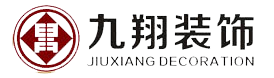 九翔装饰
JIUXIANG DECORATION